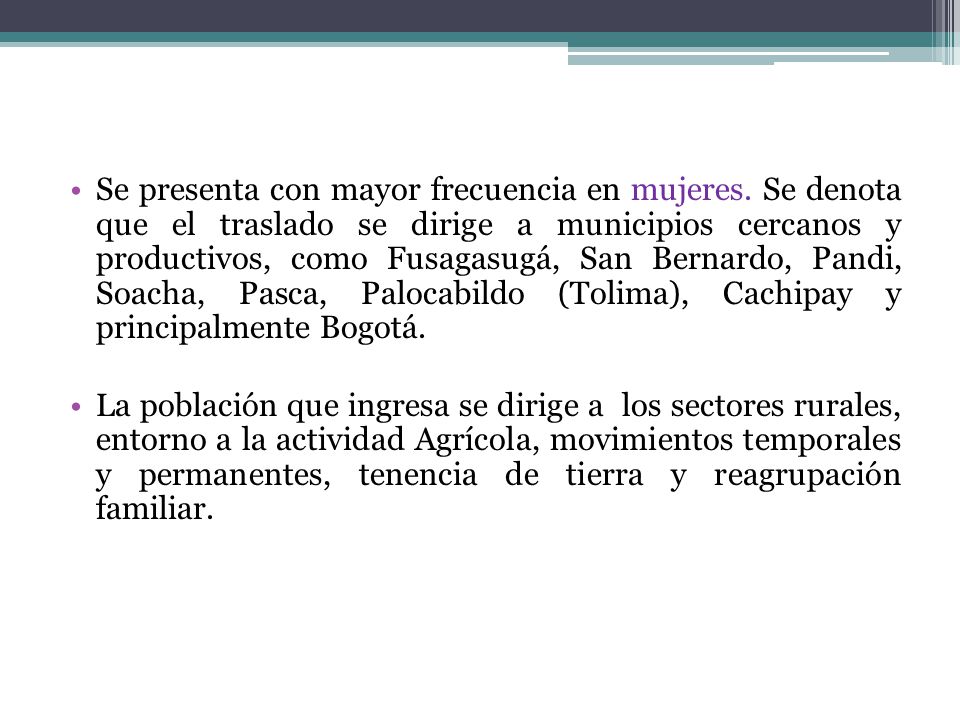 • Se presenta con mayor frecuencia en mujeres. Se denota que el traslado se dirige a municipios cercanos y productivos, como Fusagasugá, San Bernardo, Pandi, Soacha, Pasca, Palocabildo (Tolima), Cachipay y principalmente Bogotá.

• La población que ingresa se dirige a  los sectores rurales, entorno a la actividad Agrícola, movimientos temporales y permanentes, tenencia de tierra y reagrupación familiar.